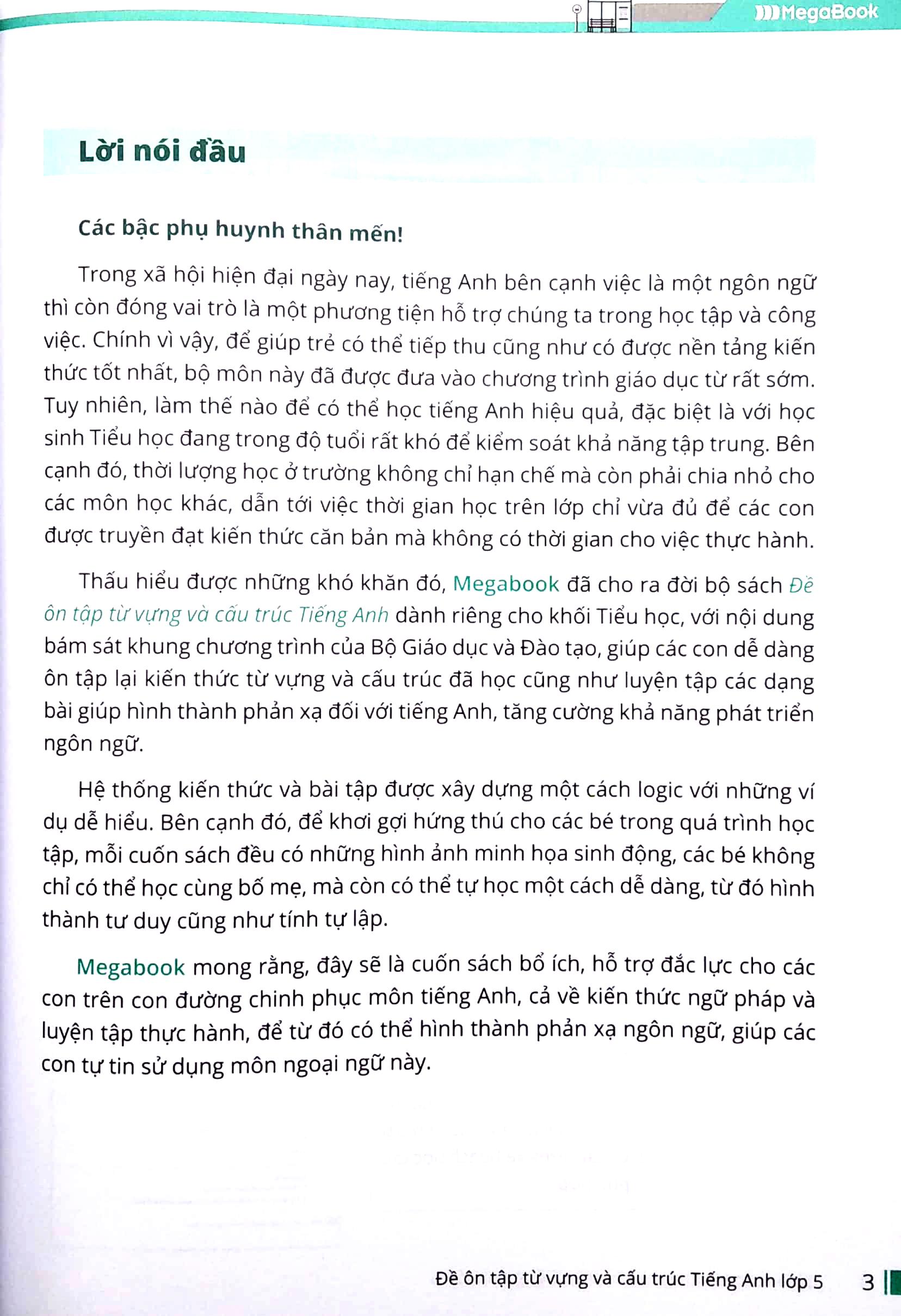 MegaBook

Lời nói đầu

Các bậc phụ huynh thân mến!

Trong xã hội hiện đại ngày nay, tiếng Anh bên cạnh việc là một ngôn ngữ thì còn đóng vai trò là một phương tiện hỗ trợ chúng ta trong học tập và công việc. Chính vì vậy, để giúp trẻ có thể tiếp thu cũng như có được nền tảng kiến thức tốt nhất, bộ môn này đã được đưa vào chương trình giáo dục từ rất sớm. Tuy nhiên, làm thế nào để có thể học tiếng Anh hiệu quả, đặc biệt là với học sinh Tiểu học đang trong độ tuổi rất khó để kiểm soát khả năng tập trung. Bên cạnh đó, thời lượng học ở trường không chỉ hạn chế mà còn phải chia nhỏ cho các môn học khác, dẫn tới việc thời gian học trên lớp chỉ vừa đủ để các con được truyền đạt kiến thức căn bản mà không có thời gian cho việc thực hành.

Thấu hiểu được những khó khăn đó, Megabook đã cho ra đời bộ sách Đề ôn tập từ vựng và cấu trúc Tiếng Anh dành riêng cho khối Tiểu học, với nội dung bám sát khung chương trình của Bộ Giáo dục và Đào tạo, giúp các con dễ dàng ôn tập lại kiến thức từ vựng và cấu trúc đã học cũng như luyện tập các dạng bài giúp hình thành phản xạ đối với tiếng Anh, tăng cường khả năng phát triển ngôn ngữ.

Hệ thống kiến thức và bài tập được xây dựng một cách logic với những ví dụ dễ hiểu. Bên cạnh đó, để khơi gợi hứng thú cho các bé trong quá trình học tập, mỗi cuốn sách đều có những hình ảnh minh họa sinh động, các bé không chỉ có thể học cùng bố mẹ, mà còn có thể tự học một cách dễ dàng, từ đó hình thành tư duy cũng như tính tự lập.

Megabook mong rằng, đây sẽ là cuốn sách bổ ích, hỗ trợ đắc lực cho các con trên con đường chinh phục môn tiếng Anh, cả về kiến thức ngữ pháp và luyện tập thực hành, để từ đó có thể hình thành phản xạ ngôn ngữ, giúp các con tự tin sử dụng môn ngoại ngữ này.

Đề ôn tập từ vựng và cấu trúc Tiếng Anh lớp 5 3